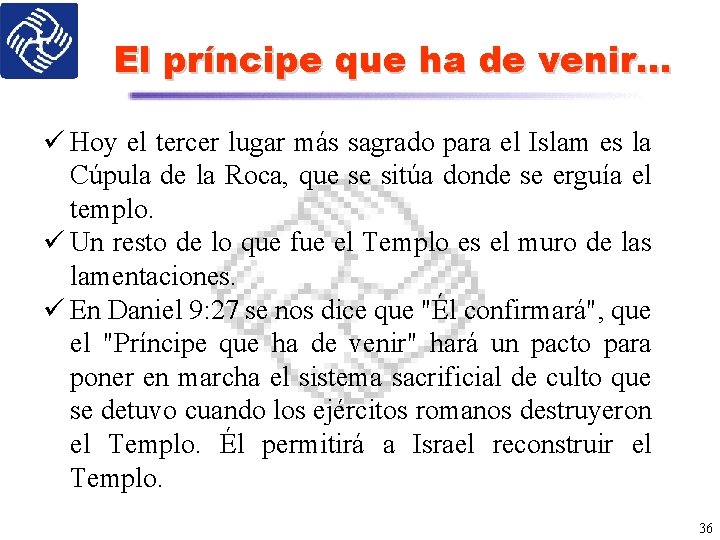 El príncipe que ha de venir…

✓ Hoy el tercer lugar más sagrado para el Islam es la Cúpula de la Roca, que se sitúa donde se erguía el templo.
✓ Un resto de lo que fue el Templo es el muro de las lamentaciones.
✓ En Daniel 9:27 se nos dice que "Él confirmará", que el "Príncipe que ha de venir" hará un pacto para poner en marcha el sistema sacrificial de culto que se detuvo cuando los ejércitos romanos destruyeron el Templo. Él permitirá a Israel reconstruir el Templo.

36